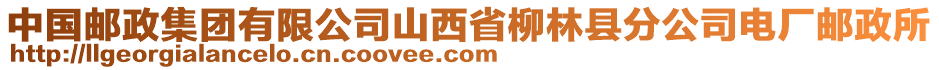 中国邮政集团有限公司山西省柳林县分公司电厂邮政所
http://llgeorgialancelo.cn.coovee.com